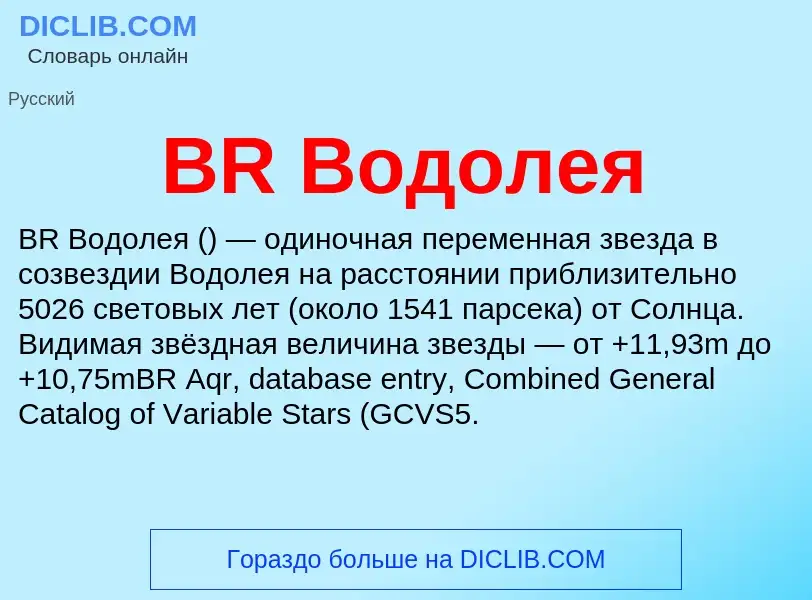 DICLIB.COM
Словарь онлайн

Русский

BR Водолея

BR Водолея () — одиночная переменная звезда в созвездии Водолея на расстоянии приблизительно 5026 световых лет (около 1541 парсека) от Солнца. Видимая звёздная величина звезды — от +11,93m до +10,75mBR Aqr, database entry, Combined General Catalog of Variable Stars (GCVS5.

Гораздо больше на DICLIB.COM